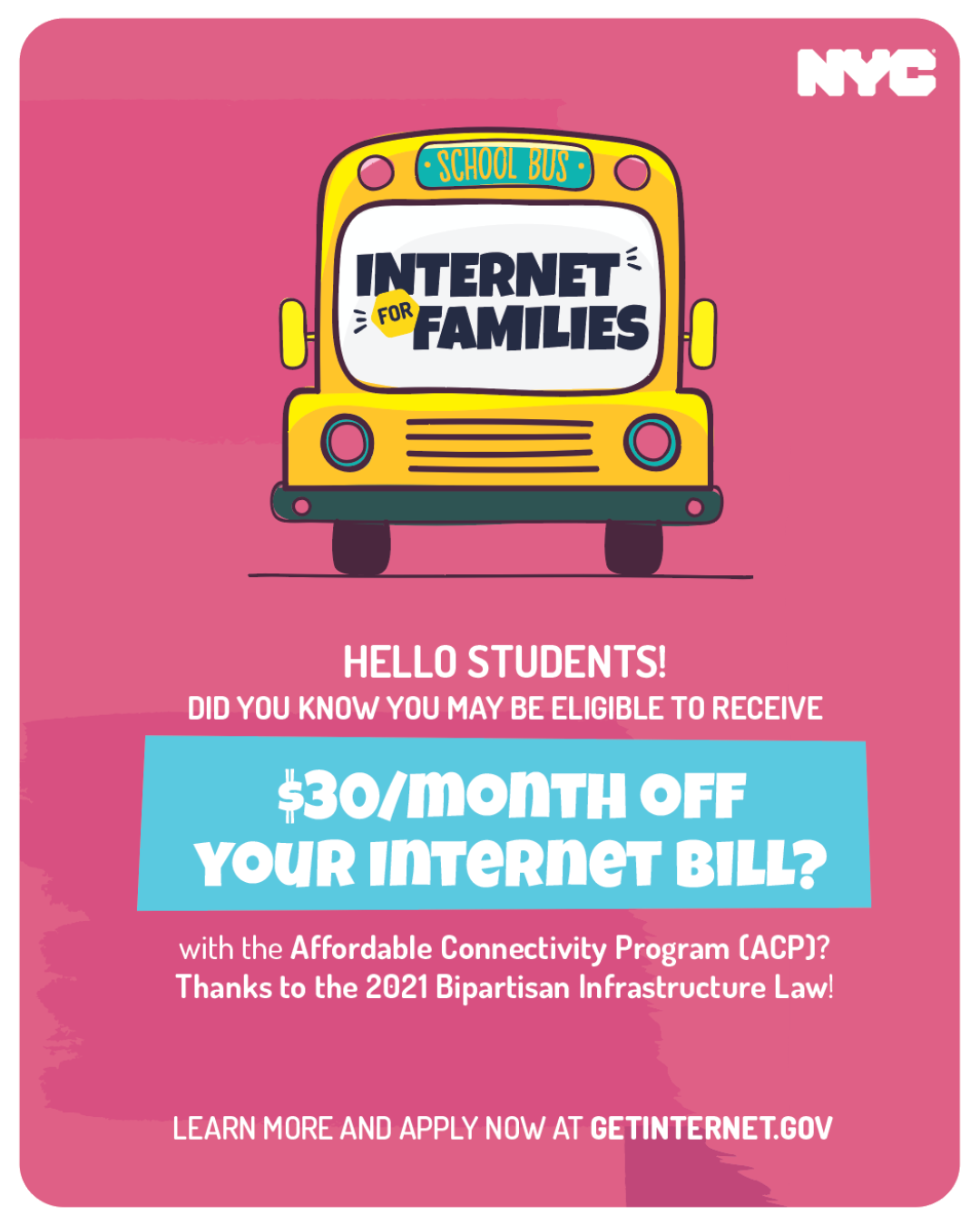 NYC

SCHOOL BUS

INTERNET FOR FAMILIES

HELLO STUDENTS!
DID YOU KNOW YOU MAY BE ELIGIBLE TO RECEIVE

$30/MONTH OFF YOUR INTERNET BILL?

with the Affordable Connectivity Program (ACP)? Thanks to the 2021 Bipartisan Infrastructure Law!

LEARN MORE AND APPLY NOW AT GETINTERNET.GOV